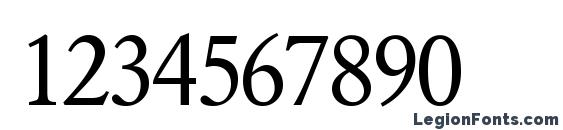 1234567890

LegionFonts.com